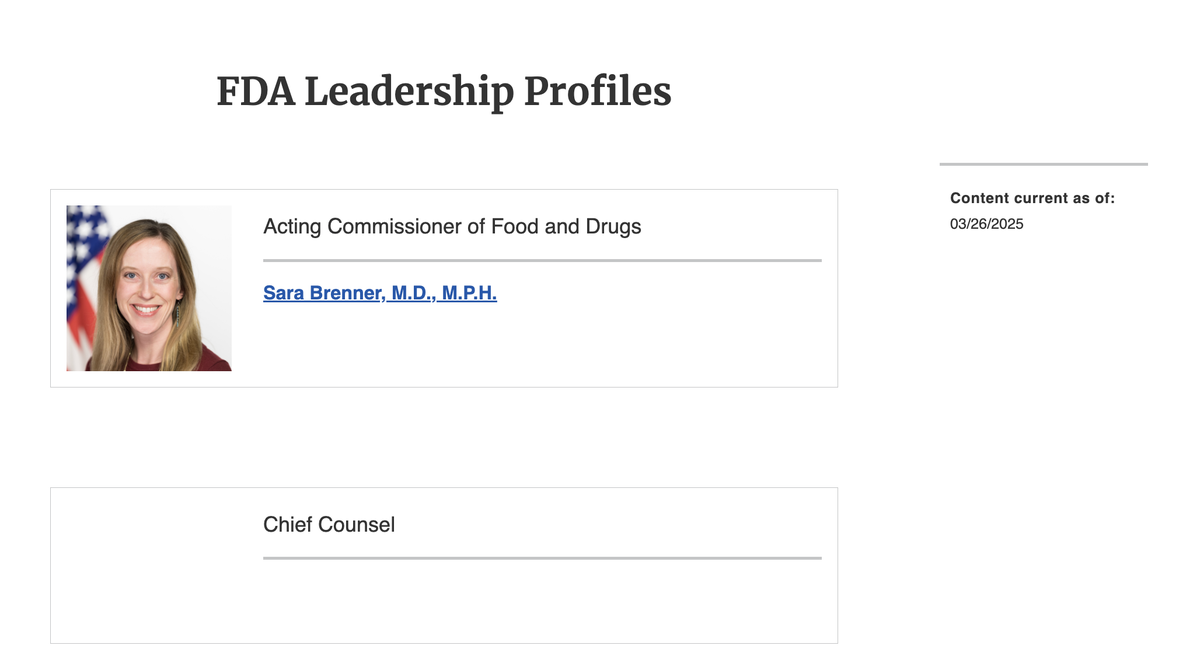 FDA Leadership Profiles

Acting Commissioner of Food and Drugs

Sara Brenner, M.D., M.P.H.

Chief Counsel

Content current as of:
03/26/2025